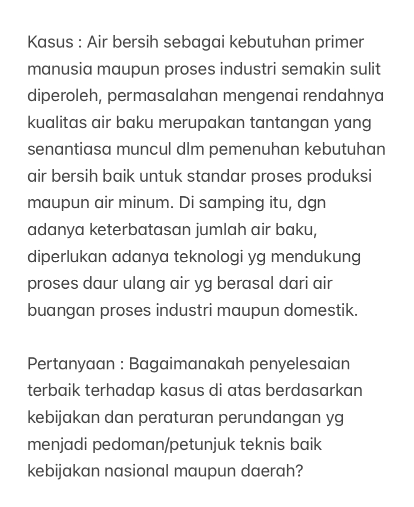 Kasus : Air bersih sebagai kebutuhan primer manusia maupun proses industri semakin sulit diperoleh, permasalahan mengenai rendahnya kualitas air baku merupakan tantangan yang senantiasa muncul dlm pemenuhan kebutuhan air bersih baik untuk standar proses produksi maupun air minum. Di samping itu, dgn adanya keterbatasan jumlah air baku, diperlukan adanya teknologi yg mendukung proses daur ulang air yg berasal dari air buangan proses industri maupun domestik.

Pertanyaan : Bagaimanakah penyelesaian terbaik terhadap kasus di atas berdasarkan kebijakan dan peraturan perundangan yg menjadi pedoman/petunjuk teknis baik kebijakan nasional maupun daerah?